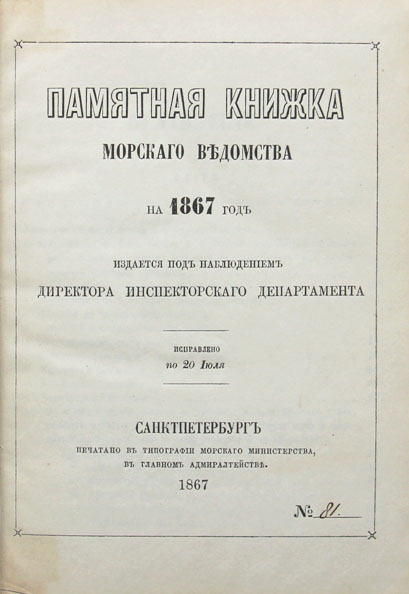 ПАМЯТНАЯ КНИЖКА

МОРСКАГО ВѢДОМСТВА

НА 1867 ГОДЪ

ИЗДАЕТСЯ ПОДЪ НАБЛЮДЕНІЕМЪ

ДИРЕКТОРА ИНСПЕКТОРСКАГО ДЕПАРТАМЕНТА

ИСПРАВЛЕНО
по 20 Іюля

САНКТПЕТЕРБУРГЪ

ПЕЧАТАНО ВЪ ТИПОГРАФІИ МОРСКАГО МИНИСТЕРСТВА,
ВЪ ГЛАВНОМЪ АДМИРАЛТЕЙСТВѢ.

1867

№ 81.